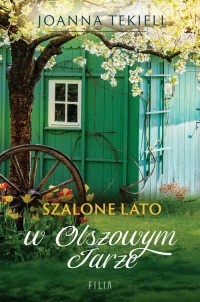 JOANNA TEKIELI

SZALONE LATO
w Olszowym Jarze

FILIA